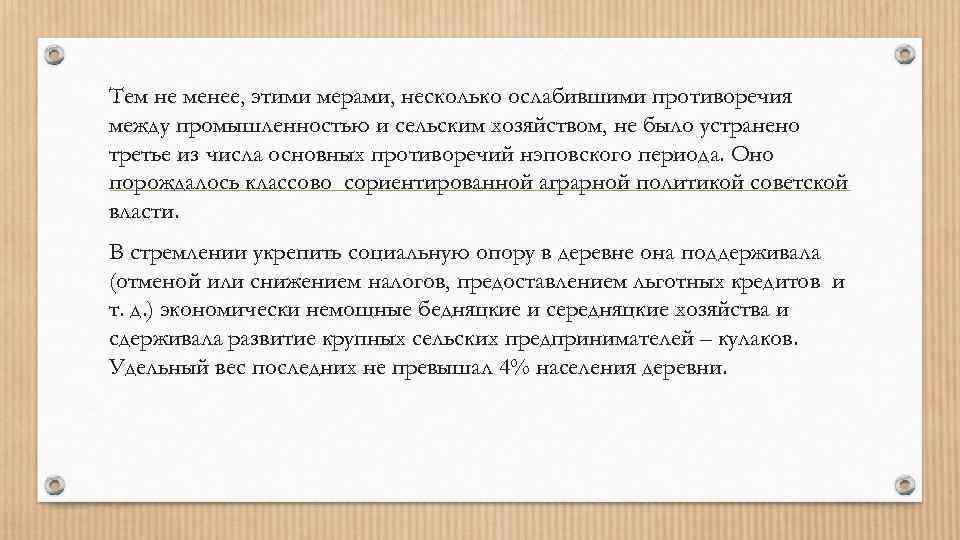 Тем не менее, этими мерами, несколько ослабившими противоречия между промышленностью и сельским хозяйством, не было устранено третье из числа основных противоречий нэповского периода. Оно порождалось классово  сориентированной аграрной политикой советской власти.

В стремлении укрепить социальную опору в деревне она поддерживала (отменой или снижением налогов, предоставлением льготных кредитов  и т. д.) экономически немощные бедняцкие и середняцкие хозяйства и сдерживала развитие крупных сельских предпринимателей – кулаков. Удельный вес последних не превышал 4% населения деревни.